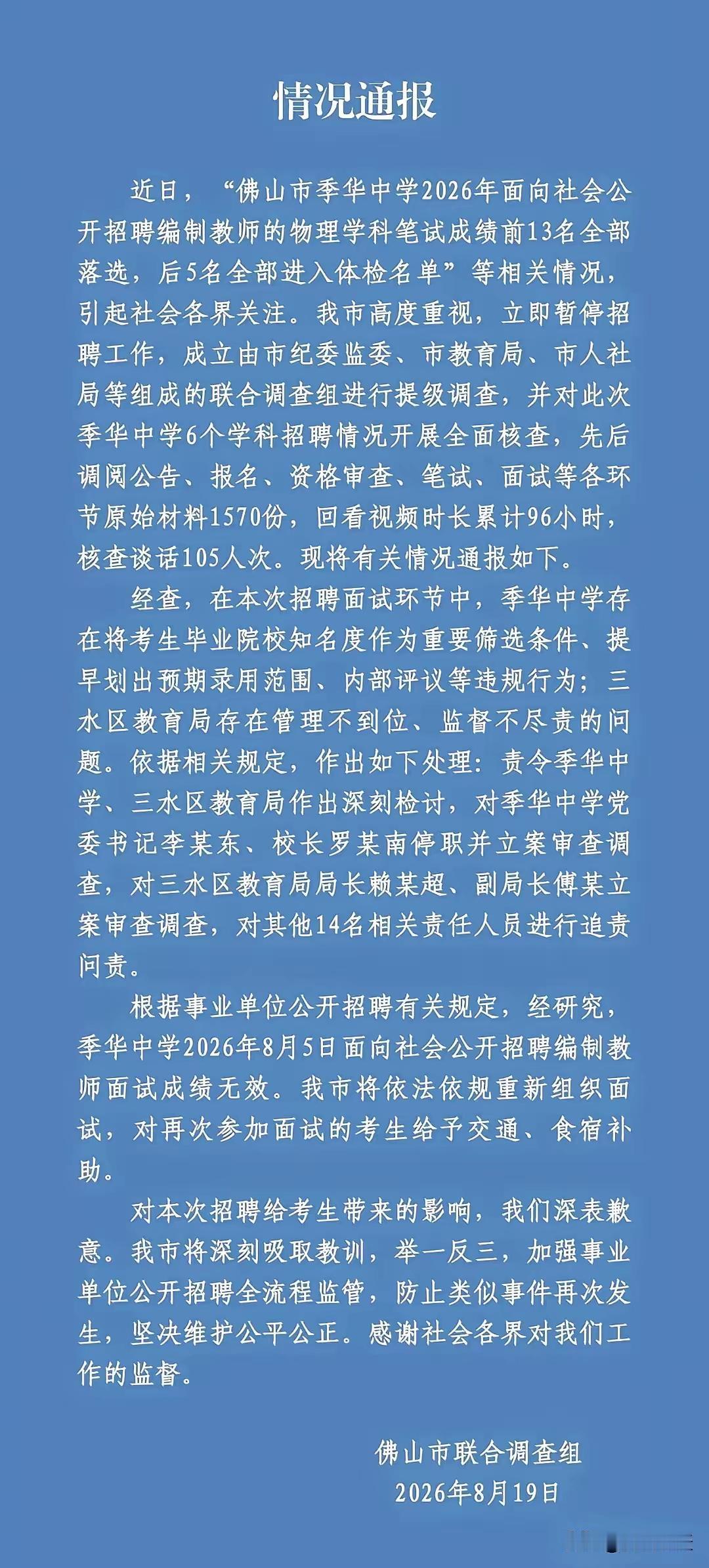 情况通报

近日，“佛山市季华中学2026年面向社会公开招聘编制教师的物理学科笔试成绩前13名全部落选，后5名全部进入体检名单”等相关情况，引起社会各界关注。我市高度重视，立即暂停招聘工作，成立由市纪委监委、市教育局、市人社局等组成的联合调查组进行提级调查，并对此次季华中学6个学科招聘情况开展全面核查，先后调阅公告、报名、资格审查、笔试、面试等各环节原始材料1570份，回看视频时长累计96小时，核查谈话105人次。现将有关情况通报如下。

经查，在本次招聘面试环节中，季华中学存在将考生毕业院校知名度作为重要筛选条件、提早划出预期录用范围、内部评议等违规行为；三水区教育局存在管理不到位、监督不尽责的问题。依据相关规定，作出如下处理：责令季华中学、三水区教育局作出深刻检讨，对季华中学党委书记李某东、校长罗某南停职并立案审查调查，对三水区教育局局长赖某超、副局长傅某立案审查调查，对其他14名相关责任人员进行追责问责。

根据事业单位公开招聘有关规定，经研究，季华中学2026年8月5日面向社会公开招聘编制教师面试成绩无效。我市将依法依规重新组织面试，对再次参加面试的考生给予交通、食宿补助。

对本次招聘给考生带来的影响，我们深表歉意。我市将深刻吸取教训，举一反三，加强事业单位公开招聘全流程监管，防止类似事件再次发生，坚决维护公平公正。感谢社会各界对我们工作的监督。

佛山市联合调查组
2026年8月19日